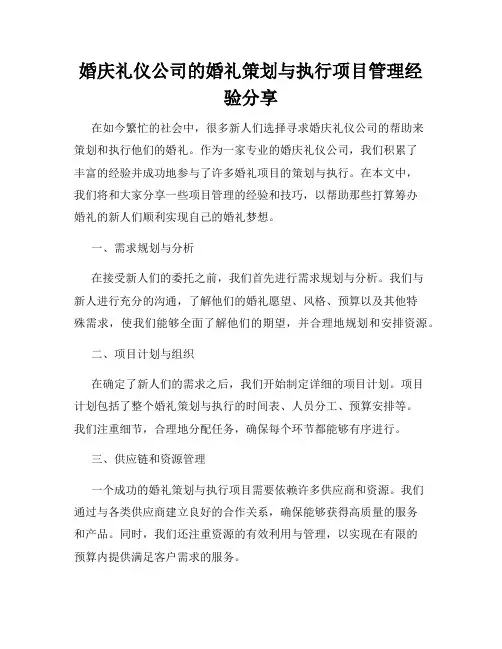 婚庆礼仪公司的婚礼策划与执行项目管理经验分享

在如今繁忙的社会中，很多新人们选择寻求婚庆礼仪公司的帮助来策划和执行他们的婚礼。作为一家专业的婚庆礼仪公司，我们积累了丰富的经验并成功地参与了许多婚礼项目的策划与执行。在本文中，我们将和大家分享一些项目管理的经验和技巧，以帮助那些打算筹办婚礼的新人们顺利实现自己的婚礼梦想。

一、需求规划与分析

在接受新人们的委托之前，我们首先进行需求规划与分析。我们与新人进行充分的沟通，了解他们的婚礼愿望、风格、预算以及其他特殊需求，使我们能够全面了解他们的期望，并合理地规划和安排资源。

二、项目计划与组织

在确定了新人们的需求之后，我们开始制定详细的项目计划。项目计划包括了整个婚礼策划与执行的时间表、人员分工、预算安排等。我们注重细节，合理地分配任务，确保每个环节都能够有序进行。

三、供应链和资源管理

一个成功的婚礼策划与执行项目需要依赖许多供应商和资源。我们通过与各类供应商建立良好的合作关系，确保能够获得高质量的服务和产品。同时，我们还注重资源的有效利用与管理，以实现在有限的预算内提供满足客户需求的服务。